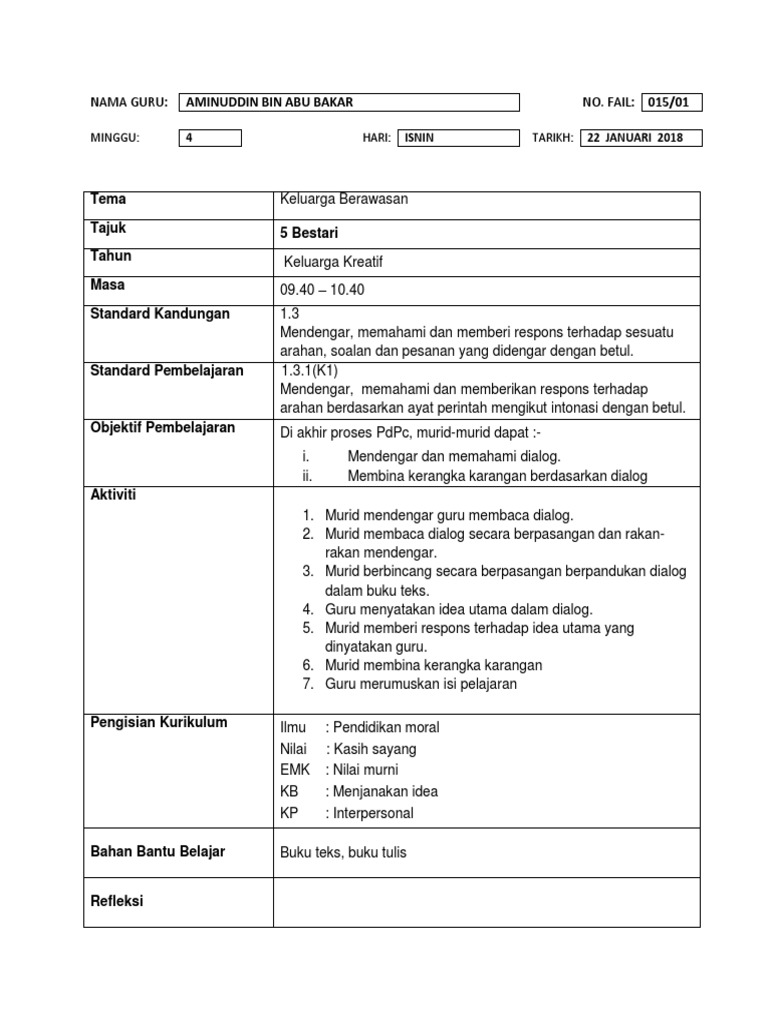 NAMA GURU: AMINUDDIN BIN ABU BAKAR NO. FAIL: 015/01

MINGGU: 4 HARI: ISNIN TARIKH: 22 JANUARI 2018

| Tema | Keluarga Berawasan |
|---|---|
| Tajuk | 5 Bestari |
| Tahun | Keluarga Kreatif |
| Masa | 09.40 – 10.40 |
| Standard Kandungan | 1.3 Mendengar, memahami dan memberi respons terhadap sesuatu arahan, soalan dan pesanan yang didengar dengan betul. |
| Standard Pembelajaran | 1.3.1(K1) Mendengar, memahami dan memberikan respons terhadap arahan berdasarkan ayat perintah mengikut intonasi dengan betul. |
| Objektif Pembelajaran | Di akhir proses PdPc, murid-murid dapat :- i. Mendengar dan memahami dialog. ii. Membina kerangka karangan berdasarkan dialog |
| Aktiviti | 1. Murid mendengar guru membaca dialog. 2. Murid membaca dialog secara berpasangan dan rakan-rakan mendengar. 3. Murid berbincang secara berpasangan berpandukan dialog dalam buku teks. 4. Guru menyatakan idea utama dalam dialog. 5. Murid memberi respons terhadap idea utama yang dinyatakan guru. 6. Murid membina kerangka karangan 7. Guru merumuskan isi pelajaran |
| Pengisian Kurikulum | Ilmu : Pendidikan moral Nilai : Kasih sayang EMK : Nilai murni KB : Menjanakan idea KP : Interpersonal |
| Bahan Bantu Belajar | Buku teks, buku tulis |
| Refleksi | |